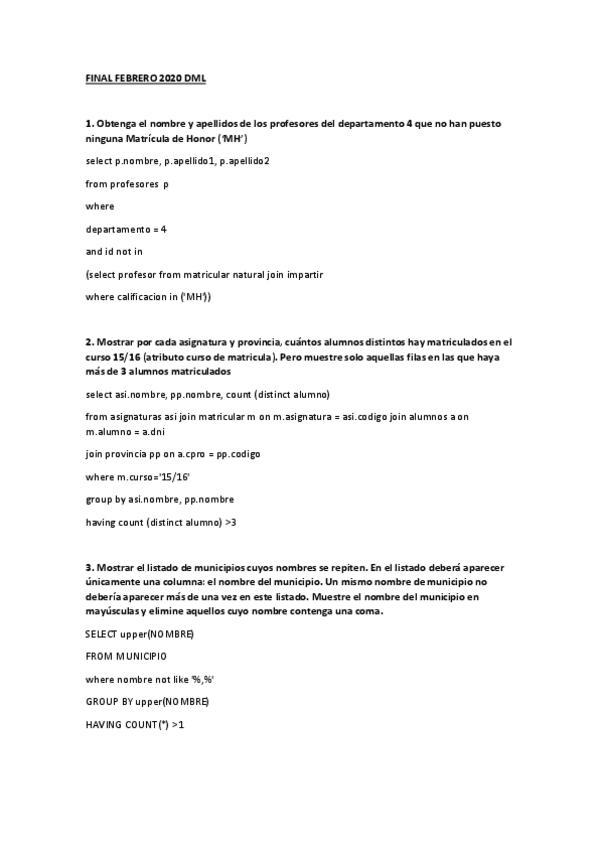 FINAL FEBRERO 2020 DML

1. Obtenga el nombre y apellidos de los profesores del departamento 4 que no han puesto ninguna Matrícula de Honor ('MH')

select p.nombre, p.apellido1, p.apellido2

from profesores p

where

departamento = 4

and id not in

(select profesor from matricular natural join impartir

where calificacion in ('MH'))

2. Mostrar por cada asignatura y provincia, cuántos alumnos distintos hay matriculados en el curso 15/16 (atributo curso de matricula). Pero muestre solo aquellas filas en las que haya más de 3 alumnos matriculados

select asi.nombre, pp.nombre, count (distinct alumno)

from asignaturas asi join matricular m on m.asignatura = asi.codigo join alumnos a on m.alumno = a.dni

join provincia pp on a.cpro = pp.codigo

where m.curso='15/16'

group by asi.nombre, pp.nombre

having count (distinct alumno) >3

3. Mostrar el listado de municipios cuyos nombres se repiten. En el listado deberá aparecer únicamente una columna: el nombre del municipio. Un mismo nombre de municipio no debería aparecer más de una vez en este listado. Muestre el nombre del municipio en mayúsculas y elimine aquellos cuyo nombre contenga una coma.

SELECT upper(NOMBRE)

FROM MUNICIPIO

where nombre not like '%,%'

GROUP BY upper(NOMBRE)

HAVING COUNT(*) >1